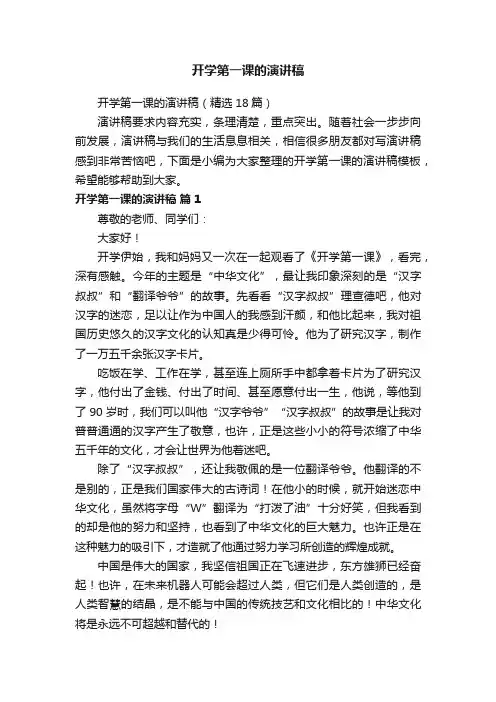 开学第一课的演讲稿

开学第一课的演讲稿（精选 18 篇）

演讲稿要求内容充实，条理清楚，重点突出。随着社会一步步向前发展，演讲稿与我们的生活息息相关，相信很多朋友都对写演讲稿感到非常苦恼吧，下面是小编为大家整理的开学第一课的演讲稿模板，希望能够帮助到大家。

开学第一课的演讲稿 篇 1

尊敬的老师、同学们：

大家好！

开学伊始，我和妈妈又一次在一起观看了《开学第一课》，看完，深有感触。今年的主题是“中华文化”，最让我印象深刻的是“汉字叔叔”和“翻译爷爷”的故事。先看看“汉字叔叔”理查德吧，他对汉字的迷恋，足以让作为中国人的我感到汗颜，和他比起来，我对祖国历史悠久的汉字文化的认知真是少得可怜。他为了研究汉字，制作了一万五千余张汉字卡片。

吃饭在学、工作在学，甚至连上厕所手中都拿着卡片为了研究汉字，他付出了金钱、付出了时间、甚至愿意付出一生，他说，等他到了 90 岁时，我们可以叫他“汉字爷爷”“汉字叔叔”的故事是让我对普普通通的汉字产生了敬意，也许，正是这些小小的符号浓缩了中华五千年的文化，才会让世界为他着迷吧。

除了“汉字叔叔”，还让我敬佩的是一位翻译爷爷。他翻译的不是别的，正是我们国家伟大的古诗词！在他小的时候，就开始迷恋中华文化，虽然将字母“W”翻译为“打泼了油”十分好笑，但我看到的却是他的努力和坚持，也看到了中华文化的巨大魅力。也许正是在这种魅力的吸引下，才造就了他通过努力学习所创造的辉煌成就。

中国是伟大的国家，我坚信祖国正在飞速进步，东方雄狮已经奋起！也许，在未来机器人可能会超过人类，但它们是人类创造的，是人类智慧的结晶，是不能与中国的传统技艺和文化相比的！中华文化将是永远不可超越和替代的！